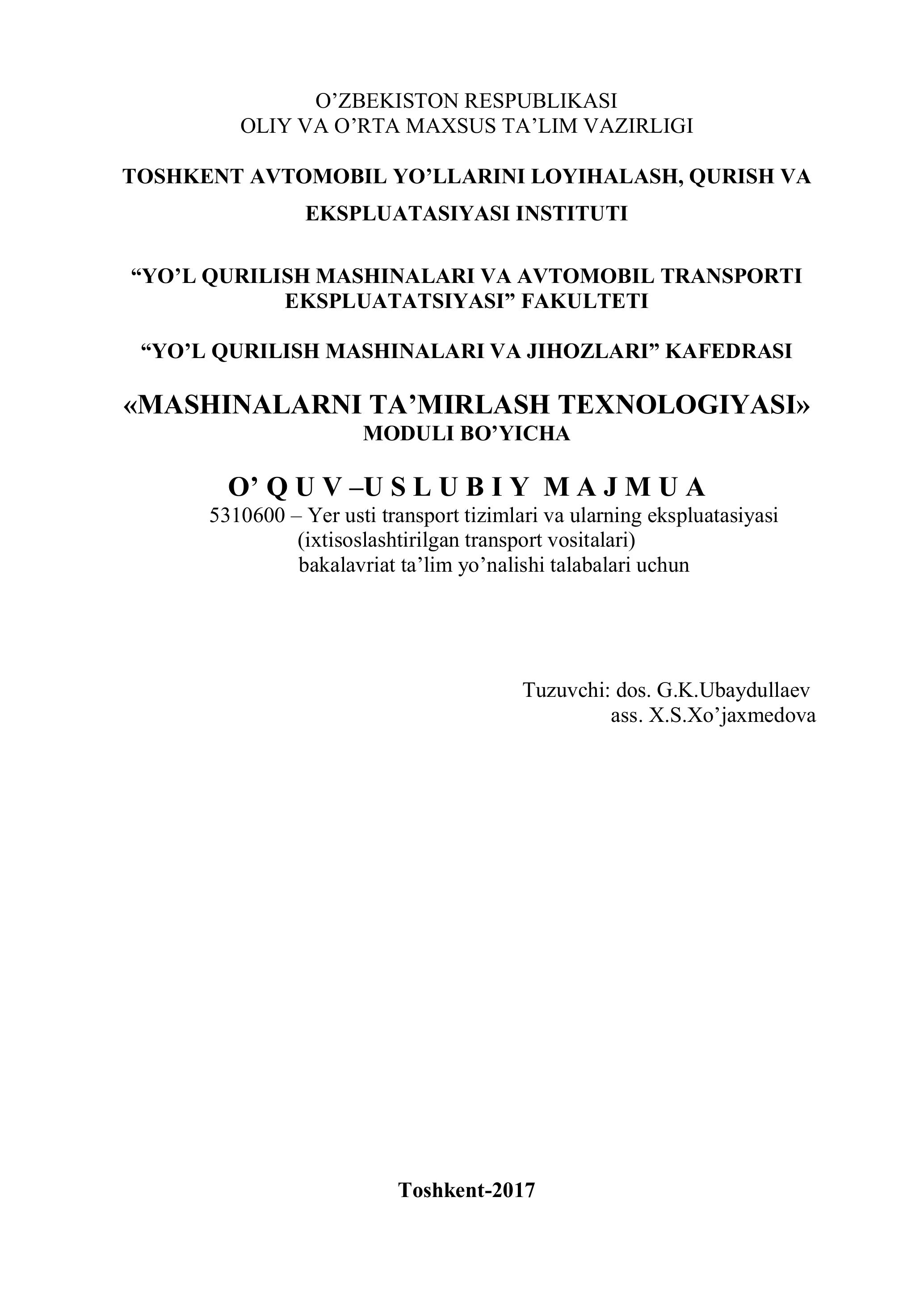 O’ZBEKISTON RESPUBLIKASI
OLIY VA O’RTA MAXSUS TA’LIM VAZIRLIGI

TOSHKENT AVTOMOBIL YO’LLARINI LOYIHALASH, QURISH VA EKSPLUATASIYASI INSTITUTI

“YO’L QURILISH MASHINALARI VA AVTOMOBIL TRANSPORTI EKSPLUATATSIYASI” FAKULTETI

“YO’L QURILISH MASHINALARI VA JIHOZLARI” KAFEDRASI

«MASHINALARNI TA’MIRLASH TEXNOLOGIYASI»
MODULI BO’YICHA

O’ Q U V –U S L U B I Y M A J M U A
5310600 – Yer usti transport tizimlari va ularning ekspluatasiyasi
(ixtisoslashtirilgan transport vositalari)
bakalavriat ta’lim yo’nalishi talabalari uchun

Tuzuvchi: dos. G.K.Ubaydullaev
ass. X.S.Xo’jaxmedova

Toshkent-2017